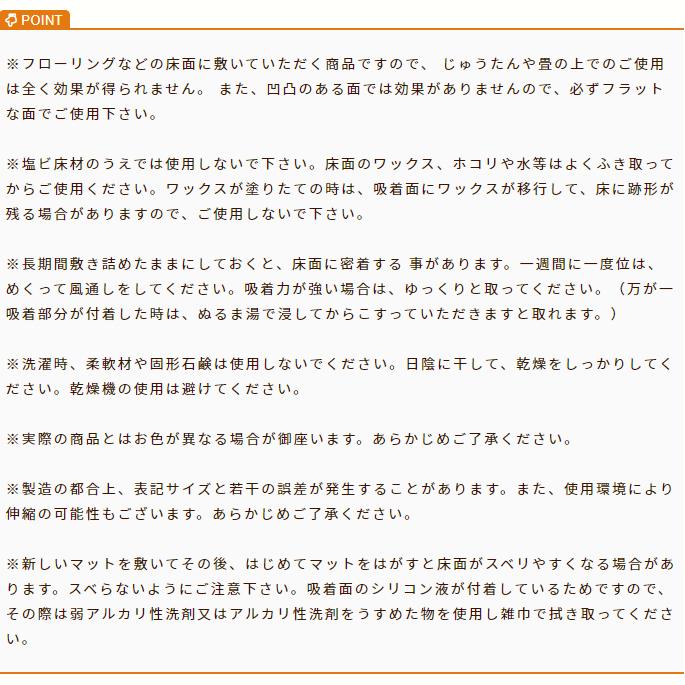 POINT

※フローリングなどの床面に敷いていただく商品ですので、 じゅうたんや畳の上でのご使用は全く効果が得られません。 また、凹凸のある面では効果がありませんので、必ずフラットな面でご使用下さい。

※塩ビ床材のうえでは使用しないで下さい。床面のワックス、ホコリや水等はよくふき取ってからご使用ください。ワックスが塗りたての時は、吸着面にワックスが移行して、床に跡形が残る場合がありますので、ご使用しないで下さい。

※長期間敷き詰めたままにしておくと、床面に密着する 事があります。一週間に一度位は、めくって風通しをしてください。吸着力が強い場合は、ゆっくりと取ってください。（万が一吸着部分が付着した時は、ぬるま湯で浸してからこすっていただきますと取れます。）

※洗濯時、柔軟材や固形石鹸は使用しないでください。日陰に干して、乾燥をしっかりしてください。乾燥機の使用は避けてください。

※実際の商品とはお色が異なる場合が御座います。あらかじめご了承ください。

※製造の都合上、表記サイズと若干の誤差が発生することがあります。また、使用環境により伸縮の可能性もございます。あらかじめご了承ください。

※新しいマットを敷いてその後、はじめてマットをはがすと床面がスベリやすくなる場合があります。スベらないようにご注意下さい。吸着面のシリコン液が付着しているためですので、その際は弱アルカリ性洗剤又はアルカリ性洗剤をうすめた物を使用し雑巾で拭き取ってください。